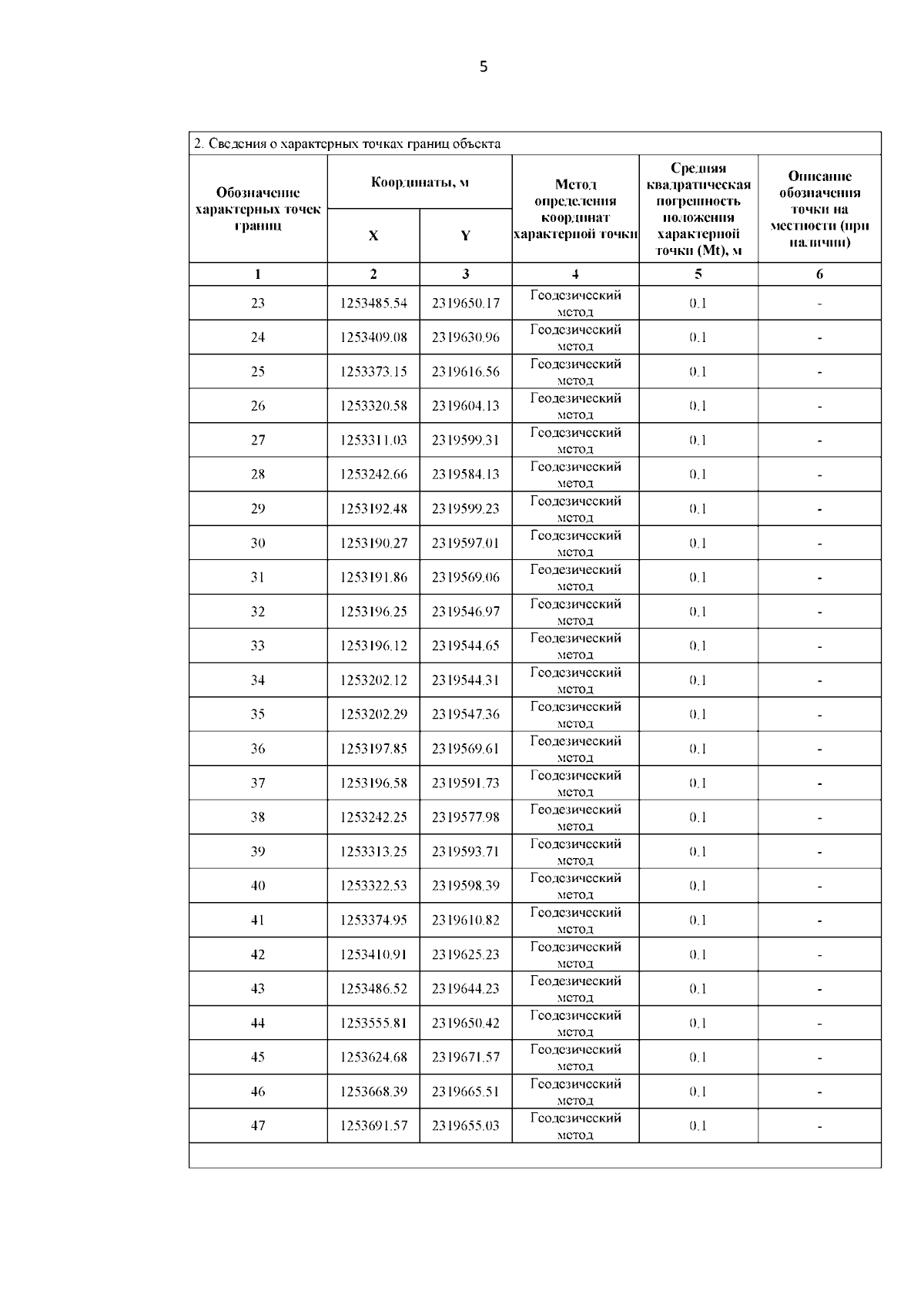 5

2. Сведения о характерных точках границ объекта

| Обозначение характерных точек границ | Координаты, м X | Координаты, м Y | Метод определения координат характерной точки | Средняя квадратическая погрешность положения характерной точки (Mt), м | Описание обозначения точки на местности (при наличии) |
|---|---|---|---|---|---|
| 1 | 2 | 3 | 4 | 5 | 6 |
| 23 | 1253485.54 | 2319650.17 | Геодезический метод | 0.1 | - |
| 24 | 1253409.08 | 2319630.96 | Геодезический метод | 0.1 | - |
| 25 | 1253373.15 | 2319616.56 | Геодезический метод | 0.1 | - |
| 26 | 1253320.58 | 2319604.13 | Геодезический метод | 0.1 | - |
| 27 | 1253311.03 | 2319599.31 | Геодезический метод | 0.1 | - |
| 28 | 1253242.66 | 2319584.13 | Геодезический метод | 0.1 | - |
| 29 | 1253192.48 | 2319599.23 | Геодезический метод | 0.1 | - |
| 30 | 1253190.27 | 2319597.01 | Геодезический метод | 0.1 | - |
| 31 | 1253191.86 | 2319569.06 | Геодезический метод | 0.1 | - |
| 32 | 1253196.25 | 2319546.97 | Геодезический метод | 0.1 | - |
| 33 | 1253196.12 | 2319544.65 | Геодезический метод | 0.1 | - |
| 34 | 1253202.12 | 2319544.31 | Геодезический метод | 0.1 | - |
| 35 | 1253202.29 | 2319547.36 | Геодезический метод | 0.1 | - |
| 36 | 1253197.85 | 2319569.61 | Геодезический метод | 0.1 | - |
| 37 | 1253196.58 | 2319591.73 | Геодезический метод | 0.1 | - |
| 38 | 1253242.25 | 2319577.98 | Геодезический метод | 0.1 | - |
| 39 | 1253313.25 | 2319593.71 | Геодезический метод | 0.1 | - |
| 40 | 1253322.53 | 2319598.39 | Геодезический метод | 0.1 | - |
| 41 | 1253374.95 | 2319610.82 | Геодезический метод | 0.1 | - |
| 42 | 1253410.91 | 2319625.23 | Геодезический метод | 0.1 | - |
| 43 | 1253486.52 | 2319644.23 | Геодезический метод | 0.1 | - |
| 44 | 1253555.81 | 2319650.42 | Геодезический метод | 0.1 | - |
| 45 | 1253624.68 | 2319671.57 | Геодезический метод | 0.1 | - |
| 46 | 1253668.39 | 2319665.51 | Геодезический метод | 0.1 | - |
| 47 | 1253691.57 | 2319655.03 | Геодезический метод | 0.1 | - |